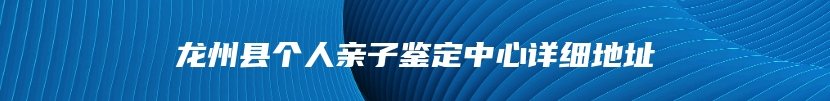 龙州县个人亲子鉴定中心详细地址